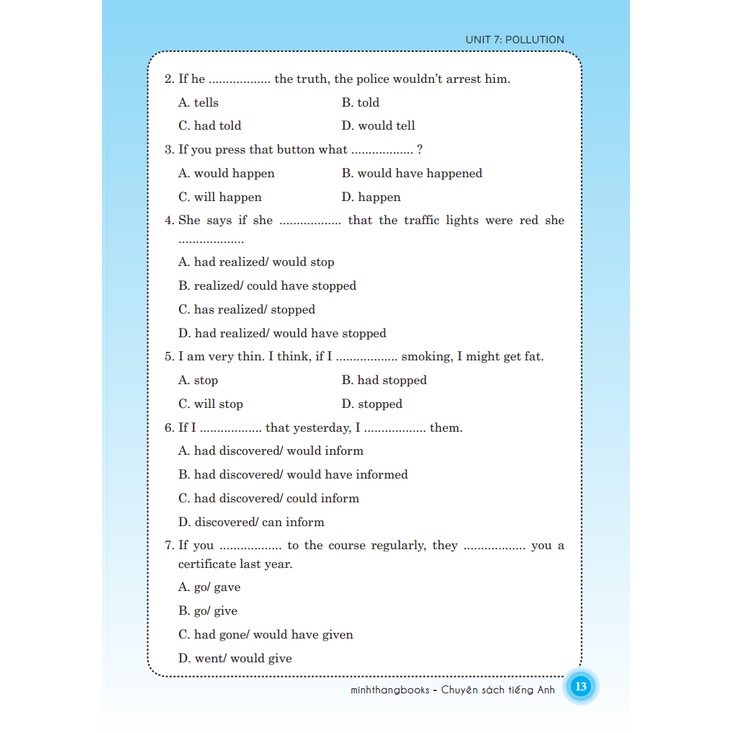 UNIT 7: POLLUTION

2. If he .................. the truth, the police wouldn't arrest him.

A. tells
B. told
C. had told
D. would tell

3. If you press that button what .................. ?

A. would happen
B. would have happened
C. will happen
D. happen

4. She says if she .................. that the traffic lights were red she ..................

A. had realized/ would stop
B. realized/ could have stopped
C. has realized/ stopped
D. had realized/ would have stopped

5. I am very thin. I think, if I .................. smoking, I might get fat.

A. stop
B. had stopped
C. will stop
D. stopped

6. If I .................. that yesterday, I .................. them.

A. had discovered/ would inform
B. had discovered/ would have informed
C. had discovered/ could inform
D. discovered/ can inform

7. If you .................. to the course regularly, they .................. you a certificate last year.

A. go/ gave
B. go/ give
C. had gone/ would have given
D. went/ would give

minhthangbooks - Chuyên sách tiếng Anh 13